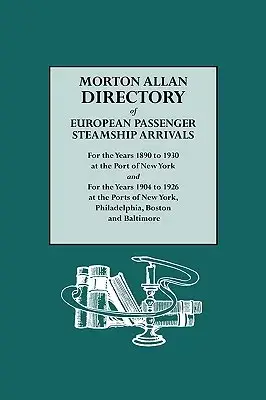 MORTON ALLAN
DIRECTORY
of
EUROPEAN PASSENGER
STEAMSHIP ARRIVALS

For the Years 1890 to 1930
at the Port of New York
and
For the Years 1904 to 1926
at the Ports of New York,
Philadelphia, Boston
and Baltimore